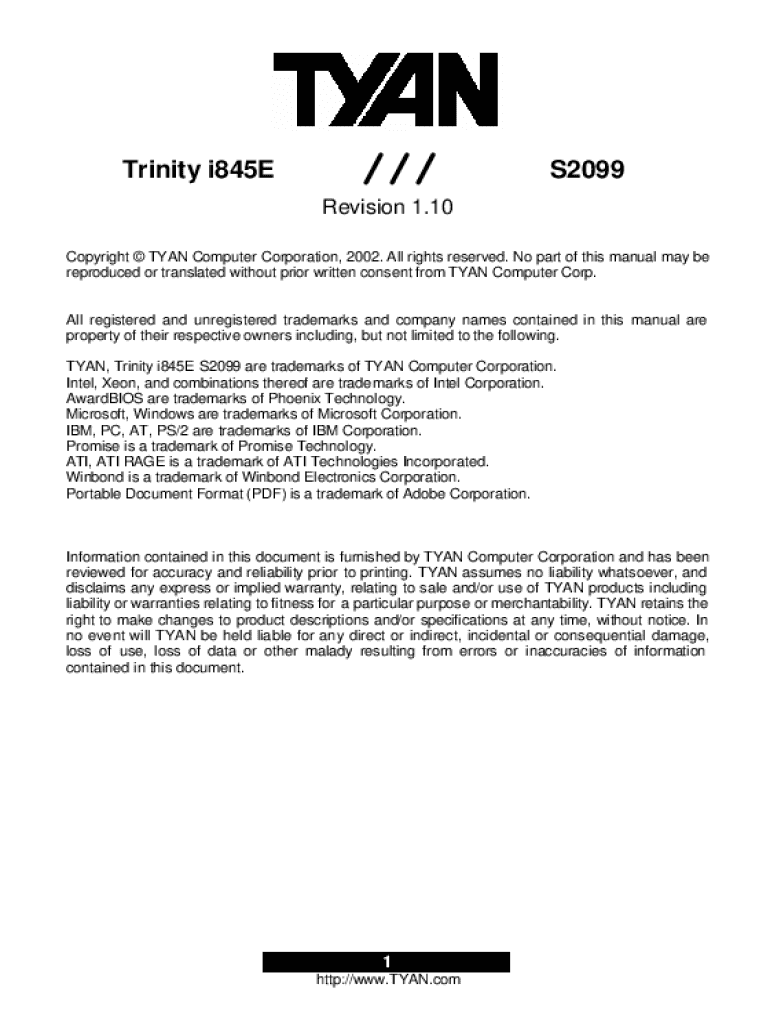 TYAN

Trinity i845E /// S2099

Revision 1.10

Copyright © TYAN Computer Corporation, 2002. All rights reserved. No part of this manual may be reproduced or translated without prior written consent from TYAN Computer Corp.

All registered and unregistered trademarks and company names contained in this manual are property of their respective owners including, but not limited to the following.

TYAN, Trinity i845E S2099 are trademarks of TYAN Computer Corporation.
Intel, Xeon, and combinations thereof are trademarks of Intel Corporation.
AwardBIOS are trademarks of Phoenix Technology.
Microsoft, Windows are trademarks of Microsoft Corporation.
IBM, PC, AT, PS/2 are trademarks of IBM Corporation.
Promise is a trademark of Promise Technology.
ATI, ATI RAGE is a trademark of ATI Technologies Incorporated.
Winbond is a trademark of Winbond Electronics Corporation.
Portable Document Format (PDF) is a trademark of Adobe Corporation.

Information contained in this document is furnished by TYAN Computer Corporation and has been reviewed for accuracy and reliability prior to printing. TYAN assumes no liability whatsoever, and disclaims any express or implied warranty, relating to sale and/or use of TYAN products including liability or warranties relating to fitness for a particular purpose or merchantability. TYAN retains the right to make changes to product descriptions and/or specifications at any time, without notice. In no event will TYAN be held liable for any direct or indirect, incidental or consequential damage, loss of use, loss of data or other malady resulting from errors or inaccuracies of information contained in this document.

1
http://www.TYAN.com